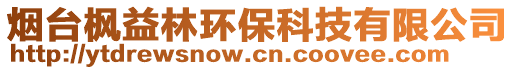 烟台枫益林环保科技有限公司
http://ytdrewsnow.cn.coovee.com